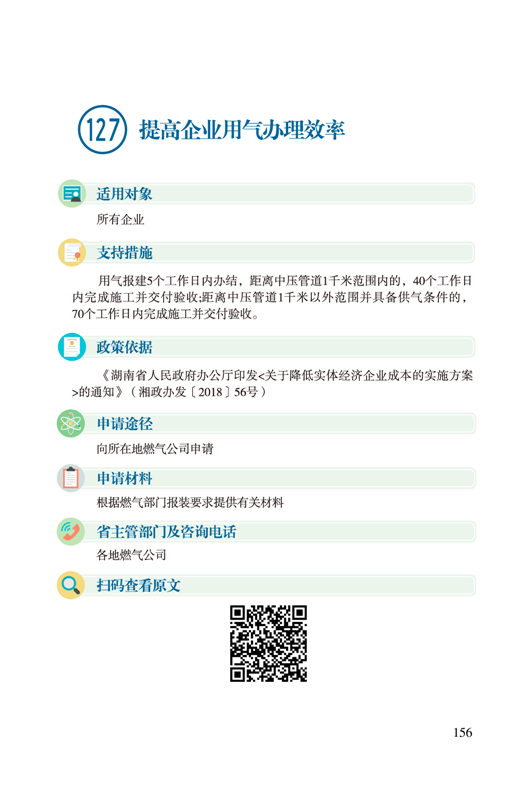 127 提高企业用气办理效率

适用对象

所有企业

支持措施

用气报建5个工作日内办结，距离中压管道1千米范围内的，40个工作日内完成施工并交付验收;距离中压管道1千米以外范围并具备供气条件的，70个工作日内完成施工并交付验收。

政策依据

《湖南省人民政府办公厅印发<关于降低实体经济企业成本的实施方案>的通知》（湘政办发〔2018〕56号）

申请途径

向所在地燃气公司申请

申请材料

根据燃气部门报装要求提供有关材料

省主管部门及咨询电话

各地燃气公司

扫码查看原文

156